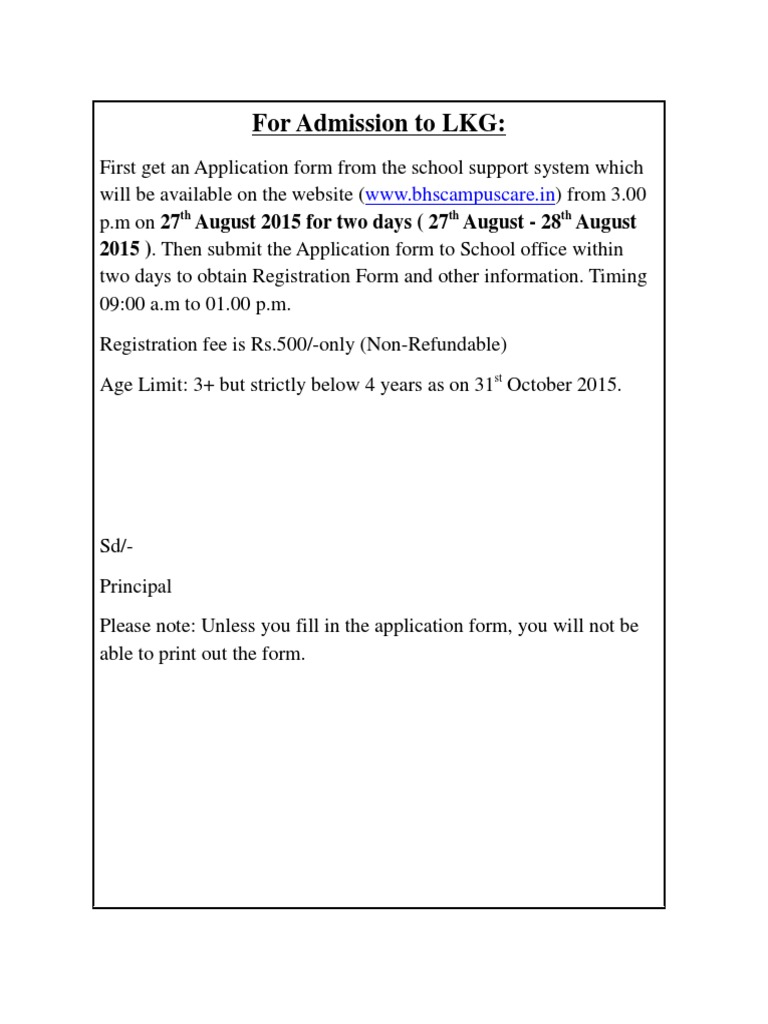 For Admission to LKG:

First get an Application form from the school support system which will be available on the website (www.bhscampuscare.in) from 3.00 p.m on 27$^{th}$ August 2015 for two days ( 27$^{th}$ August - 28$^{th}$ August 2015 ). Then submit the Application form to School office within two days to obtain Registration Form and other information. Timing 09:00 a.m to 01.00 p.m.

Registration fee is Rs.500/-only (Non-Refundable)

Age Limit: 3+ but strictly below 4 years as on 31$^{st}$ October 2015.

Sd/-

Principal

Please note: Unless you fill in the application form, you will not be able to print out the form.